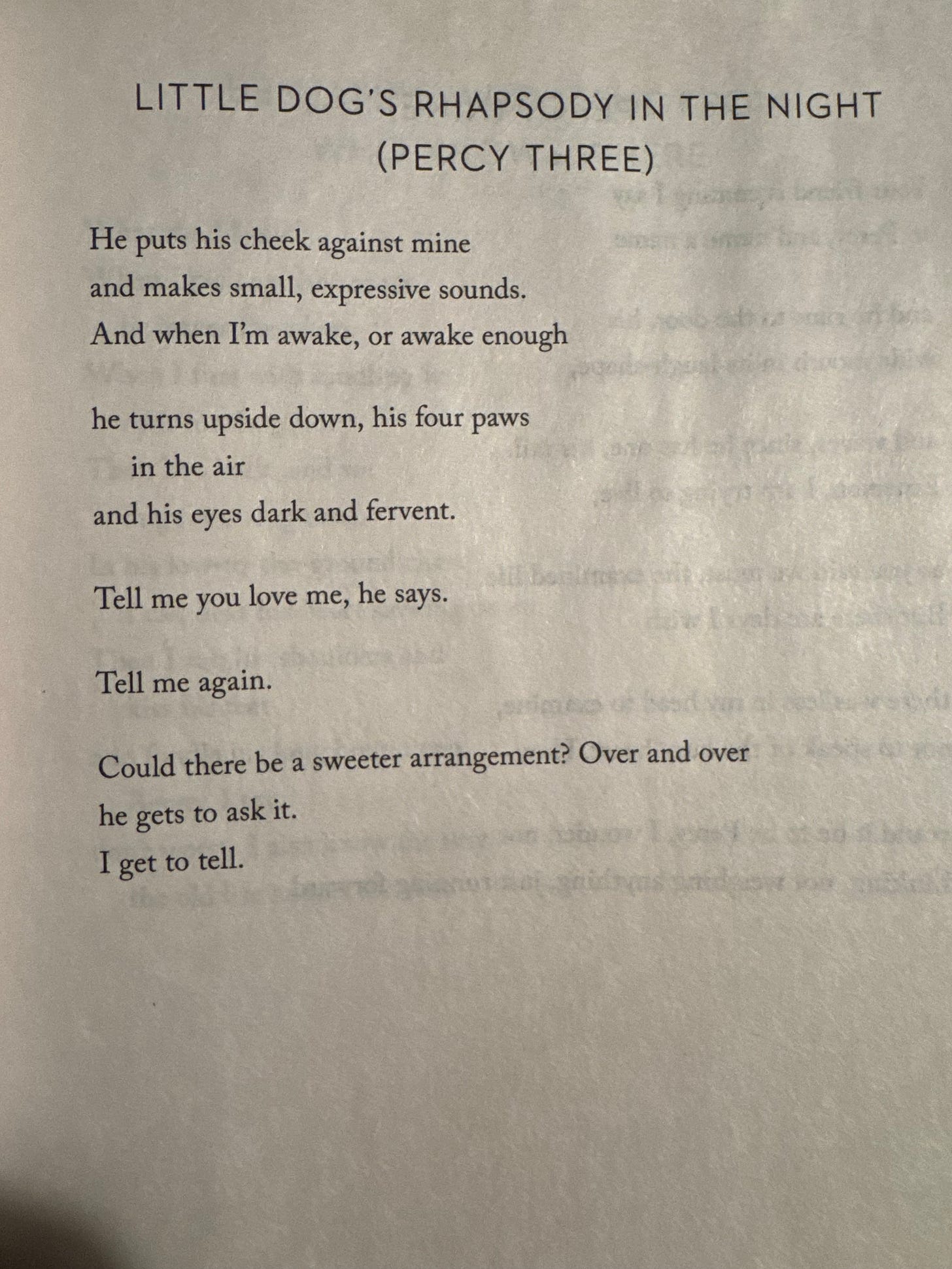 LITTLE DOG'S RHAPSODY IN THE NIGHT (PERCY THREE)

He puts his cheek against mine
and makes small, expressive sounds.
And when I'm awake, or awake enough

he turns upside down, his four paws
in the air
and his eyes dark and fervent.

Tell me you love me, he says.

Tell me again.

Could there be a sweeter arrangement? Over and over
he gets to ask it.
I get to tell.